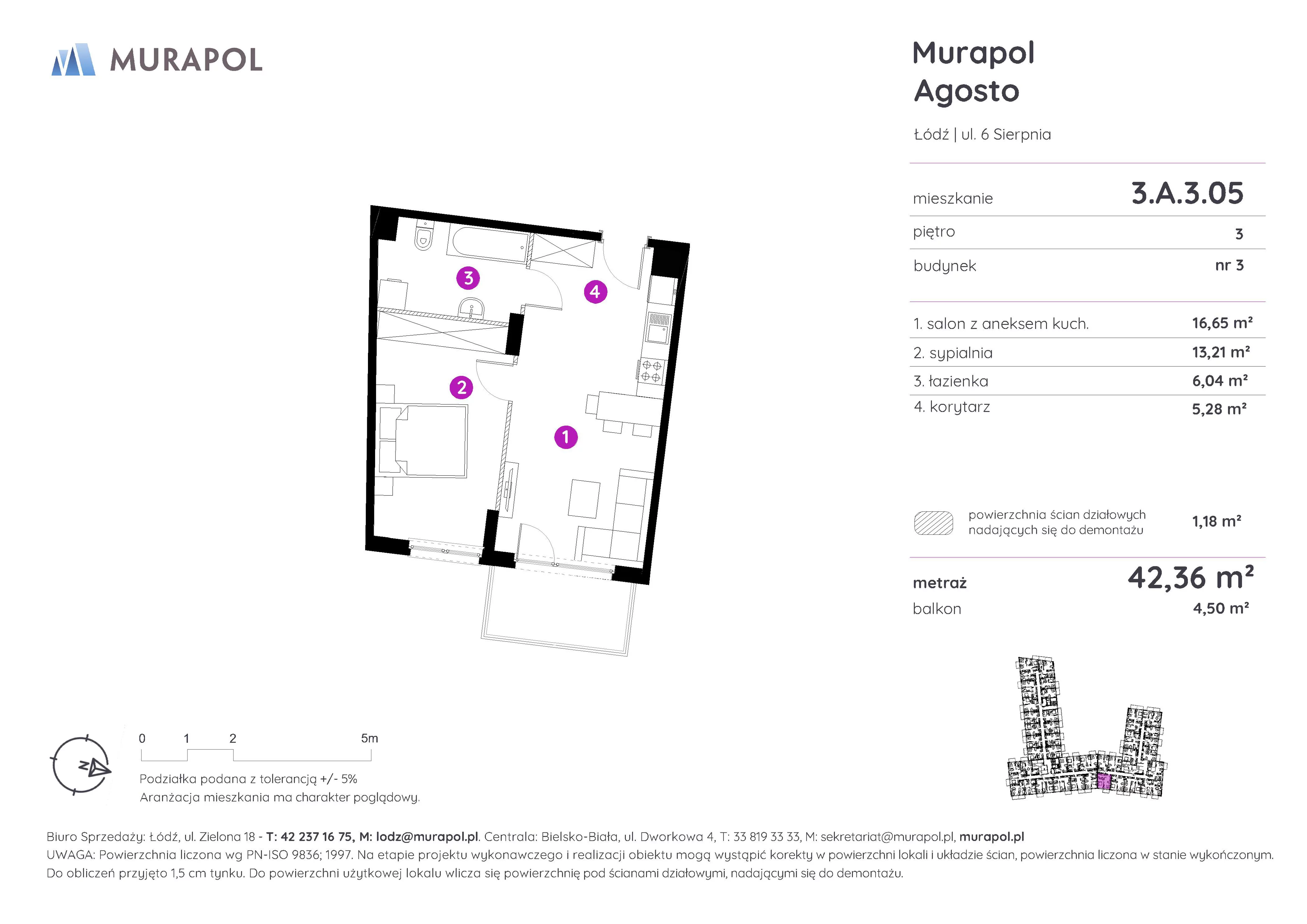 MURAPOL

Murapol Agosto

Łódź | ul. 6 Sierpnia

| mieszkanie | 3.A.3.05 |
|---|---|
| piętro | 3 |
| budynek | nr 3 |

| 1. salon z aneksem kuch. | 16,65 m² |
|---|---|
| 2. sypialnia | 13,21 m² |
| 3. łazienka | 6,04 m² |
| 4. korytarz | 5,28 m² |

powierzchnia ścian działowych nadających się do demontażu 1,18 m²

metraż 42,36 m²
balkon 4,50 m²

3 4 2 1

N

0 1 2 5m

Podziałka podana z tolerancją +/- 5%
Aranżacja mieszkania ma charakter poglądowy.

Biuro Sprzedaży: Łódź, ul. Zielona 18 - T: 42 237 16 75, M: lodz@murapol.pl. Centrala: Bielsko-Biała, ul. Dworkowa 4, T: 33 819 33 33, M: sekretariat@murapol.pl, murapol.pl
UWAGA: Powierzchnia liczona wg PN-ISO 9836; 1997. Na etapie projektu wykonawczego i realizacji obiektu mogą wystąpić korekty w powierzchni lokali i układzie ścian, powierzchnia liczona w stanie wykończonym. Do obliczeń przyjęto 1,5 cm tynku. Do powierzchni użytkowej lokalu wlicza się powierzchnię pod ścianami działowymi, nadającymi się do demontażu.